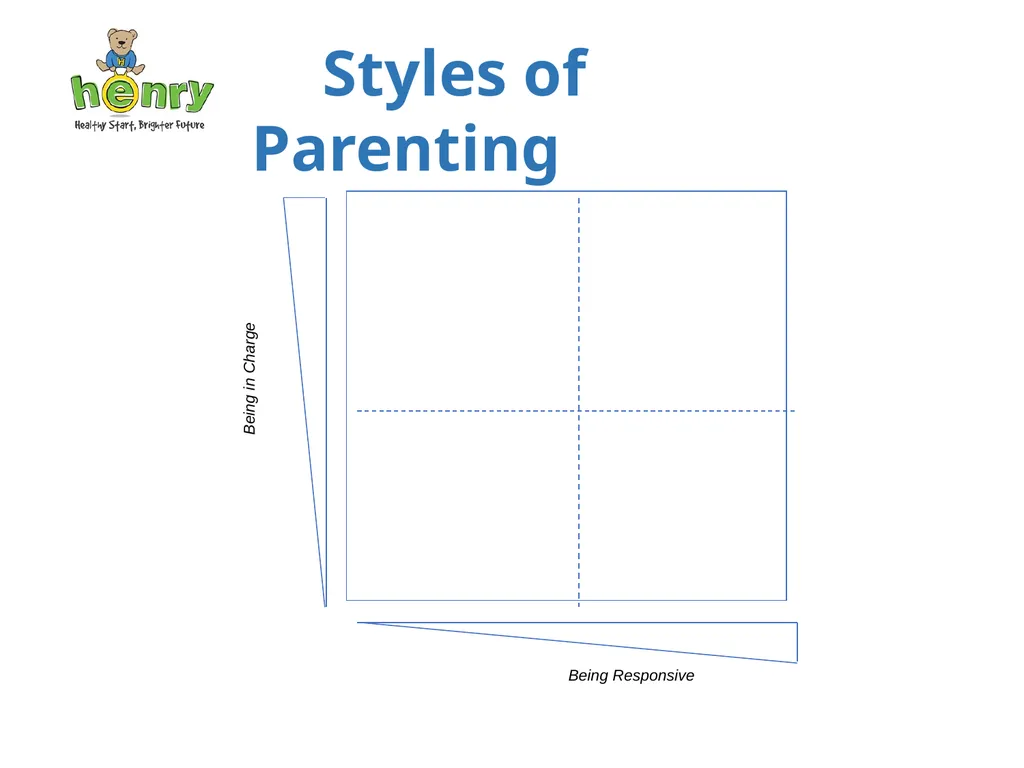 henry
Healthy Start, Brighter Future

Styles of Parenting

Being in Charge

Being Responsive